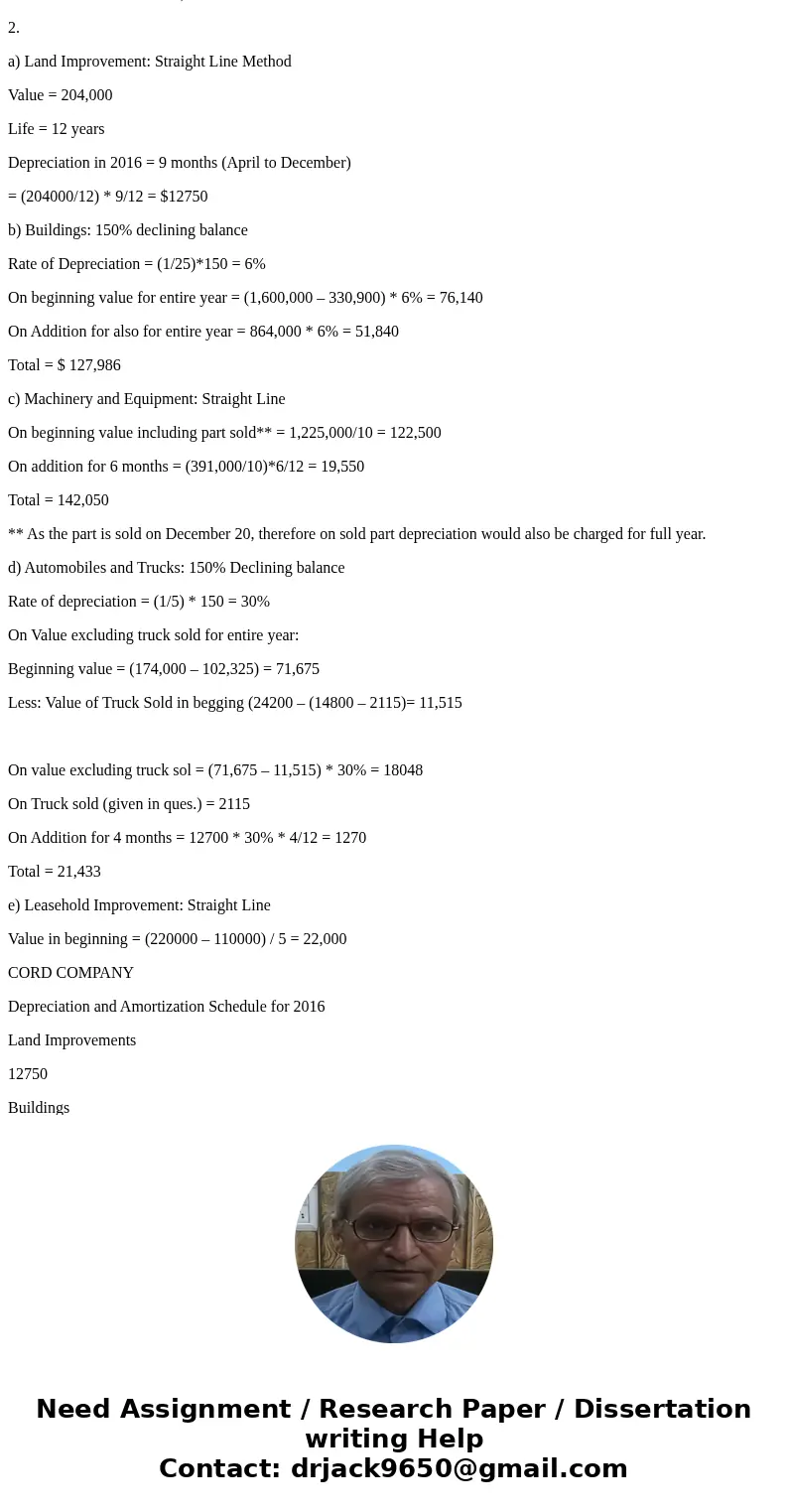 2.

a) Land Improvement: Straight Line Method

Value = 204,000

Life = 12 years

Depreciation in 2016 = 9 months (April to December)

= (204000/12) * 9/12 = $12750

b) Buildings: 150% declining balance

Rate of Depreciation = (1/25)*150 = 6%

On beginning value for entire year = (1,600,000 – 330,900) * 6% = 76,140

On Addition for also for entire year = 864,000 * 6% = 51,840

Total = $ 127,986

c) Machinery and Equipment: Straight Line

On beginning value including part sold** = 1,225,000/10 = 122,500

On addition for 6 months = (391,000/10)*6/12 = 19,550

Total = 142,050

** As the part is sold on December 20, therefore on sold part depreciation would also be charged for full year.

d) Automobiles and Trucks: 150% Declining balance

Rate of depreciation = (1/5) * 150 = 30%

On Value excluding truck sold for entire year:

Beginning value = (174,000 – 102,325) = 71,675

Less: Value of Truck Sold in begging (24200 – (14800 – 2115)= 11,515

On value excluding truck sol = (71,675 – 11,515) * 30% = 18048

On Truck sold (given in ques.) = 2115

On Addition for 4 months = 12700 * 30% * 4/12 = 1270

Total = 21,433

e) Leasehold Improvement: Straight Line

Value in beginning = (220000 – 110000) / 5 = 22,000

CORD COMPANY

Depreciation and Amortization Schedule for 2016

Land Improvements

12750

Buildings

Need Assignment / Research Paper / Dissertation writing Help
Contact: drjack9650@gmail.com